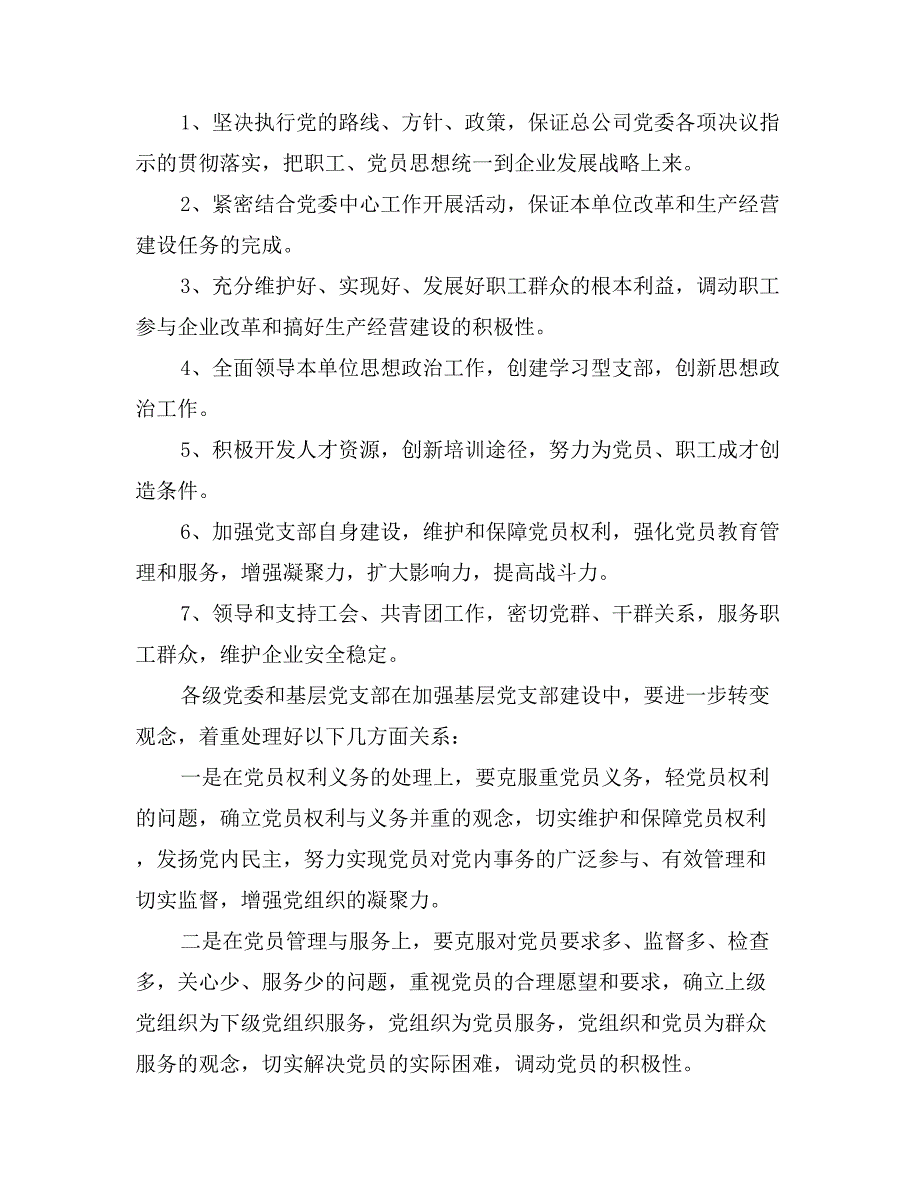 1、坚决执行党的路线、方针、政策，保证总公司党委各项决议指示的贯彻落实，把职工、党员思想统一到企业发展战略上来。

2、紧密结合党委中心工作开展活动，保证本单位改革和生产经营建设任务的完成。

3、充分维护好、实现好、发展好职工群众的根本利益，调动职工参与企业改革和搞好生产经营建设的积极性。

4、全面领导本单位思想政治工作，创建学习型支部，创新思想政治工作。

5、积极开发人才资源，创新培训途径，努力为党员、职工成才创造条件。

6、加强党支部自身建设，维护和保障党员权利，强化党员教育管理和服务，增强凝聚力，扩大影响力，提高战斗力。

7、领导和支持工会、共青团工作，密切党群、干群关系，服务职工群众，维护企业安全稳定。

各级党委和基层党支部在加强基层党支部建设中，要进一步转变观念，着重处理好以下几方面关系：

一是在党员权利义务的处理上，要克服重党员义务，轻党员权利的问题，确立党员权利与义务并重的观念，切实维护和保障党员权利，发扬党内民主，努力实现党员对党内事务的广泛参与、有效管理和切实监督，增强党组织的凝聚力。

二是在党员管理与服务上，要克服对党员要求多、监督多、检查多，关心少、服务少的问题，重视党员的合理愿望和要求，确立上级党组织为下级党组织服务，党组织为党员服务，党组织和党员为群众服务的观念，切实解决党员的实际困难，调动党员的积极性。